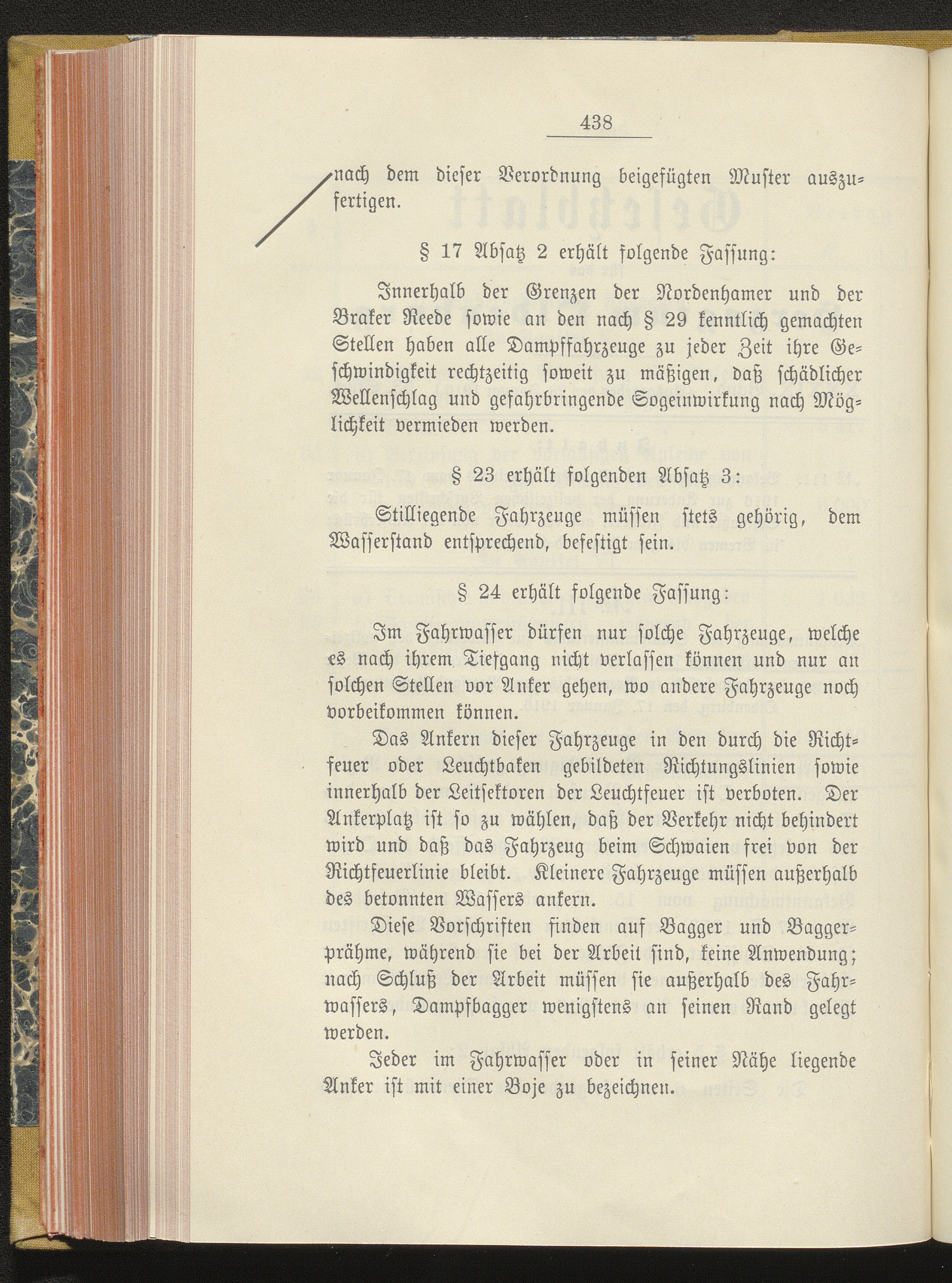 438

nach dem dieser Verordnung beigefügten Muster auszufertigen.

§ 17 Absatz 2 erhält folgende Fassung:

Innerhalb der Grenzen der Nordenhamer und der Braker Reede sowie an den nach § 29 kenntlich gemachten Stellen haben alle Dampffahrzeuge zu jeder Zeit ihre Geschwindigkeit rechtzeitig soweit zu mäßigen, daß schädlicher Wellenschlag und gefahrbringende Sogeinwirkung nach Möglichkeit vermieden werden.

§ 23 erhält folgenden Absatz 3:

Stilliegende Fahrzeuge müssen stets gehörig, dem Wasserstand entsprechend, befestigt sein.

§ 24 erhält folgende Fassung:

Im Fahrwasser dürfen nur solche Fahrzeuge, welche es nach ihrem Tiefgang nicht verlassen können und nur an solchen Stellen vor Anker gehen, wo andere Fahrzeuge noch vorbeikommen können.

Das Ankern dieser Fahrzeuge in den durch die Richtfeuer oder Leuchtbaken gebildeten Richtungslinien sowie innerhalb der Leitsektoren der Leuchtfeuer ist verboten. Der Ankerplatz ist so zu wählen, daß der Verkehr nicht behindert wird und daß das Fahrzeug beim Schwaien frei von der Richtfeuerlinie bleibt. Kleinere Fahrzeuge müssen außerhalb des betonnten Wassers ankern.

Diese Vorschriften finden auf Bagger und Baggerprähme, während sie bei der Arbeit sind, keine Anwendung; nach Schluß der Arbeit müssen sie außerhalb des Fahrwassers, Dampfbagger wenigstens an seinen Rand gelegt werden.

Jeder im Fahrwasser oder in seiner Nähe liegende Anker ist mit einer Boje zu bezeichnen.